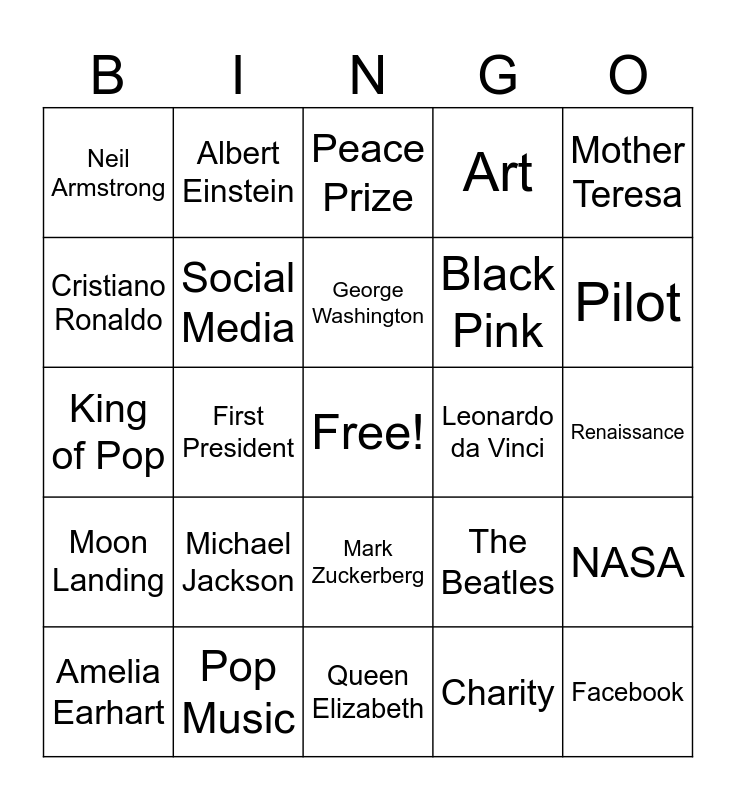 | B | I | N | G | O |
|---|---|---|---|---|
| Neil Armstrong | Albert Einstein | Peace Prize | Art | Mother Teresa |
| Cristiano Ronaldo | Social Media | George Washington | Black Pink | Pilot |
| King of Pop | First President | Free! | Leonardo da Vinci | Renaissance |
| Moon Landing | Michael Jackson | Mark Zuckerberg | The Beatles | NASA |
| Amelia Earhart | Pop Music | Queen Elizabeth | Charity | Facebook |